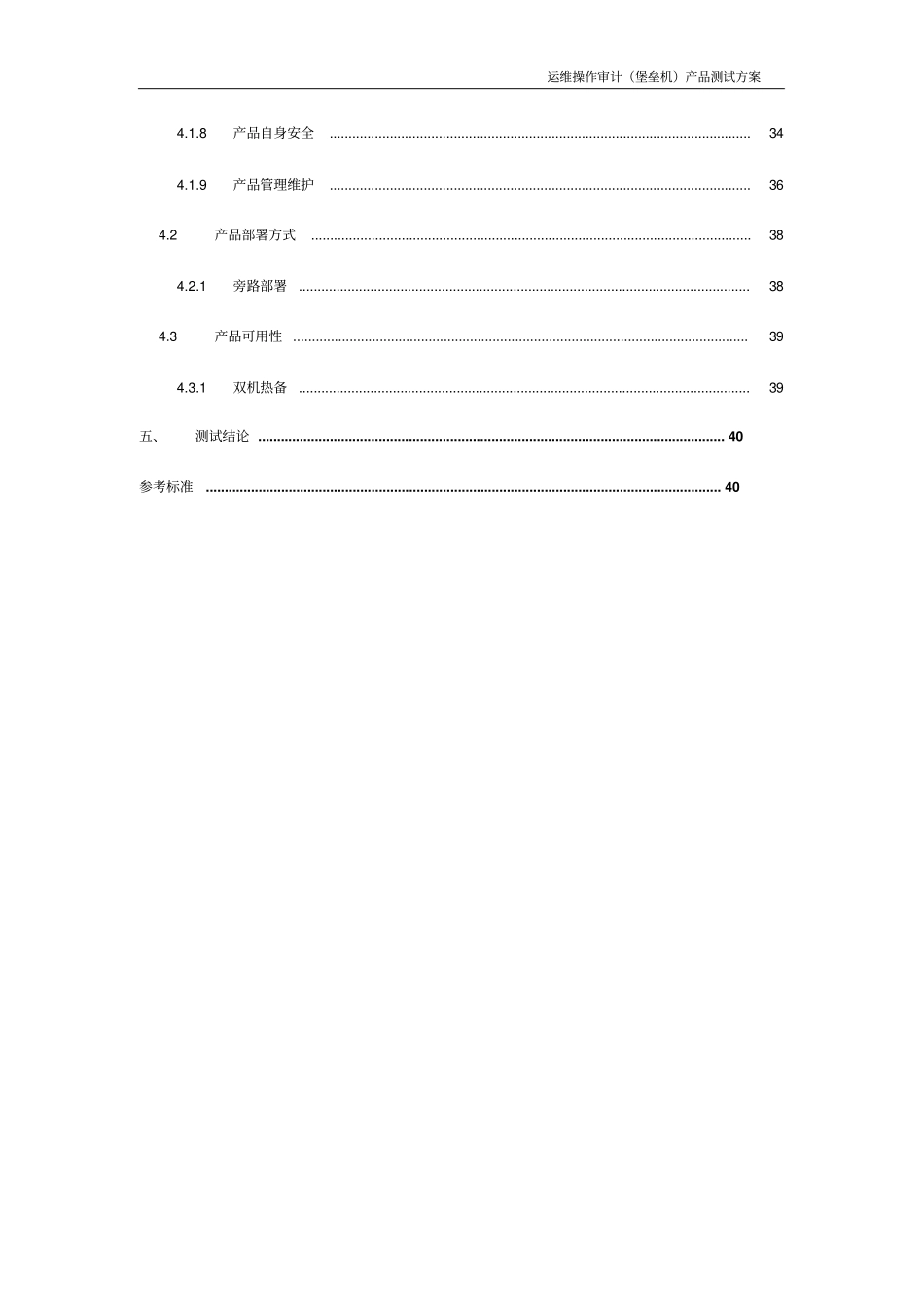 运维操作审计（堡垒机）产品测试方案

4.1.8 产品自身安全 ........................................ 34

4.1.9 产品管理维护 ........................................ 36

4.2 产品部署方式 ........................................ 38

4.2.1 旁路部署 ........................................ 38

4.3 产品可用性 ........................................ 39

4.3.1 双机热备 ........................................ 39

五、 测试结论 ........................................ 40

参考标准 ........................................ 40